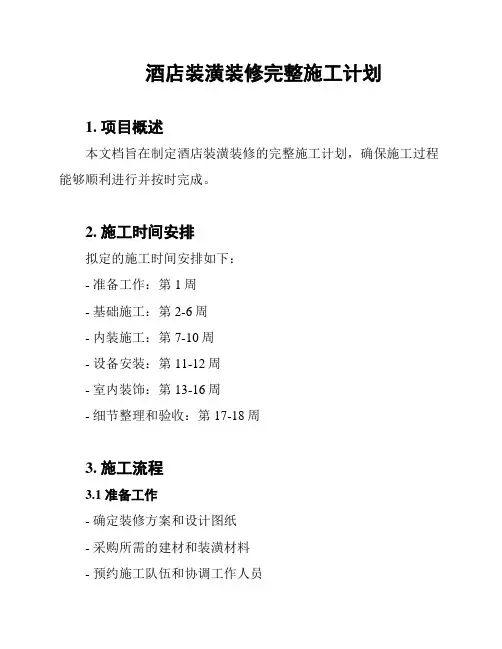 酒店装潢装修完整施工计划

1. 项目概述

本文档旨在制定酒店装潢装修的完整施工计划，确保施工过程能够顺利进行并按时完成。

2. 施工时间安排

拟定的施工时间安排如下：

- 准备工作：第 1 周

- 基础施工：第 2-6 周

- 内装施工：第 7-10 周

- 设备安装：第 11-12 周

- 室内装饰：第 13-16 周

- 细节整理和验收：第 17-18 周

3. 施工流程

3.1 准备工作

- 确定装修方案和设计图纸

- 采购所需的建材和装潢材料

- 预约施工队伍和协调工作人员